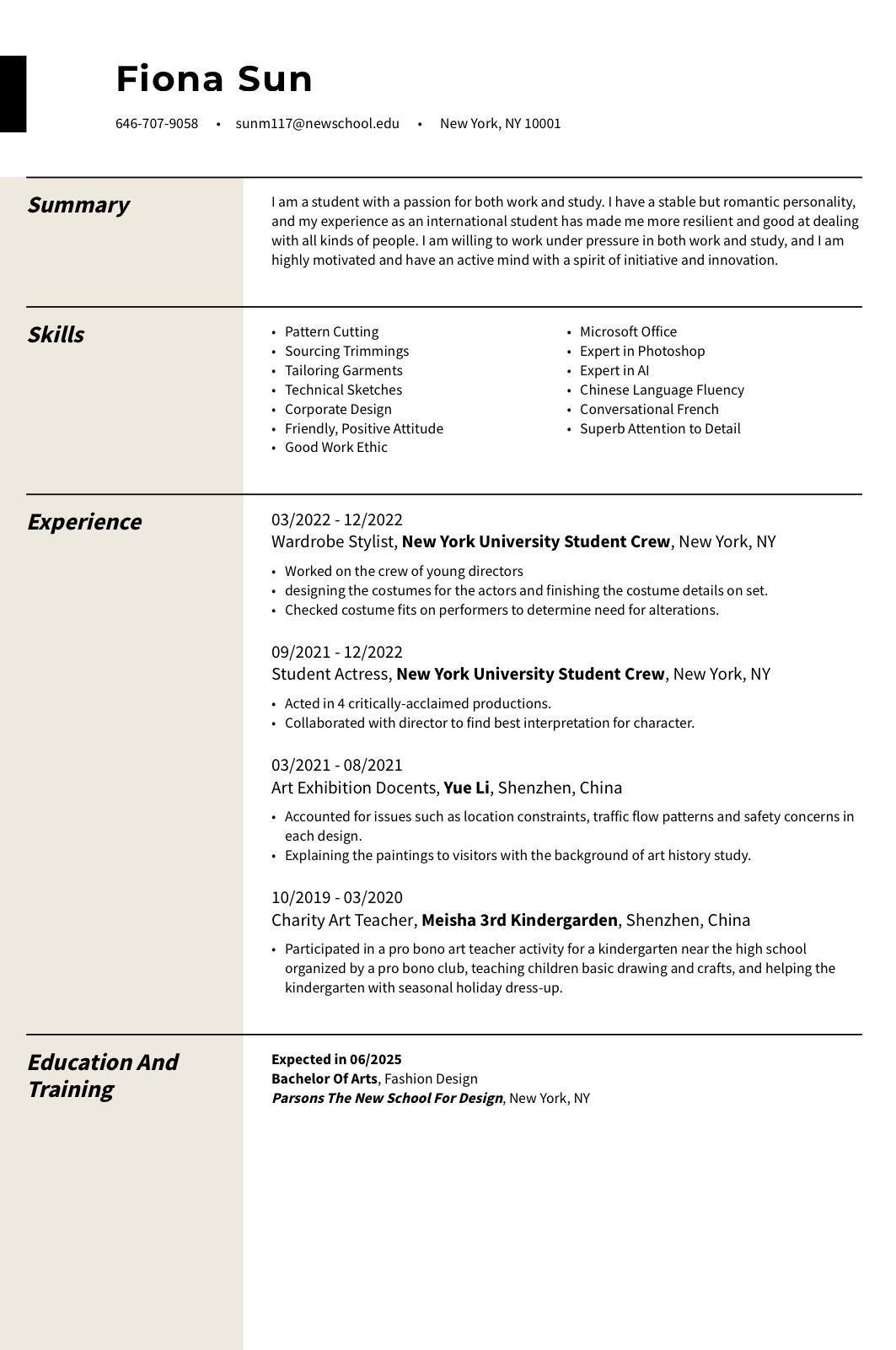 Fiona Sun

646-707-9058 • sunm117@newschool.edu • New York, NY 10001

Summary

I am a student with a passion for both work and study. I have a stable but romantic personality, and my experience as an international student has made me more resilient and good at dealing with all kinds of people. I am willing to work under pressure in both work and study, and I am highly motivated and have an active mind with a spirit of initiative and innovation.

Skills

• Pattern Cutting
• Sourcing Trimmings
• Tailoring Garments
• Technical Sketches
• Corporate Design
• Friendly, Positive Attitude
• Good Work Ethic

• Microsoft Office
• Expert in Photoshop
• Expert in AI
• Chinese Language Fluency
• Conversational French
• Superb Attention to Detail

Experience

03/2022 - 12/2022
Wardrobe Stylist, New York University Student Crew, New York, NY

• Worked on the crew of young directors
• designing the costumes for the actors and finishing the costume details on set.
• Checked costume fits on performers to determine need for alterations.

09/2021 - 12/2022
Student Actress, New York University Student Crew, New York, NY

• Acted in 4 critically-acclaimed productions.
• Collaborated with director to find best interpretation for character.

03/2021 - 08/2021
Art Exhibition Docents, Yue Li, Shenzhen, China

• Accounted for issues such as location constraints, traffic flow patterns and safety concerns in each design.
• Explaining the paintings to visitors with the background of art history study.

10/2019 - 03/2020
Charity Art Teacher, Meisha 3rd Kindergarden, Shenzhen, China

• Participated in a pro bono art teacher activity for a kindergarten near the high school organized by a pro bono club, teaching children basic drawing and crafts, and helping the kindergarten with seasonal holiday dress-up.

Education And Training

Expected in 06/2025
Bachelor Of Arts, Fashion Design
Parsons The New School For Design, New York, NY